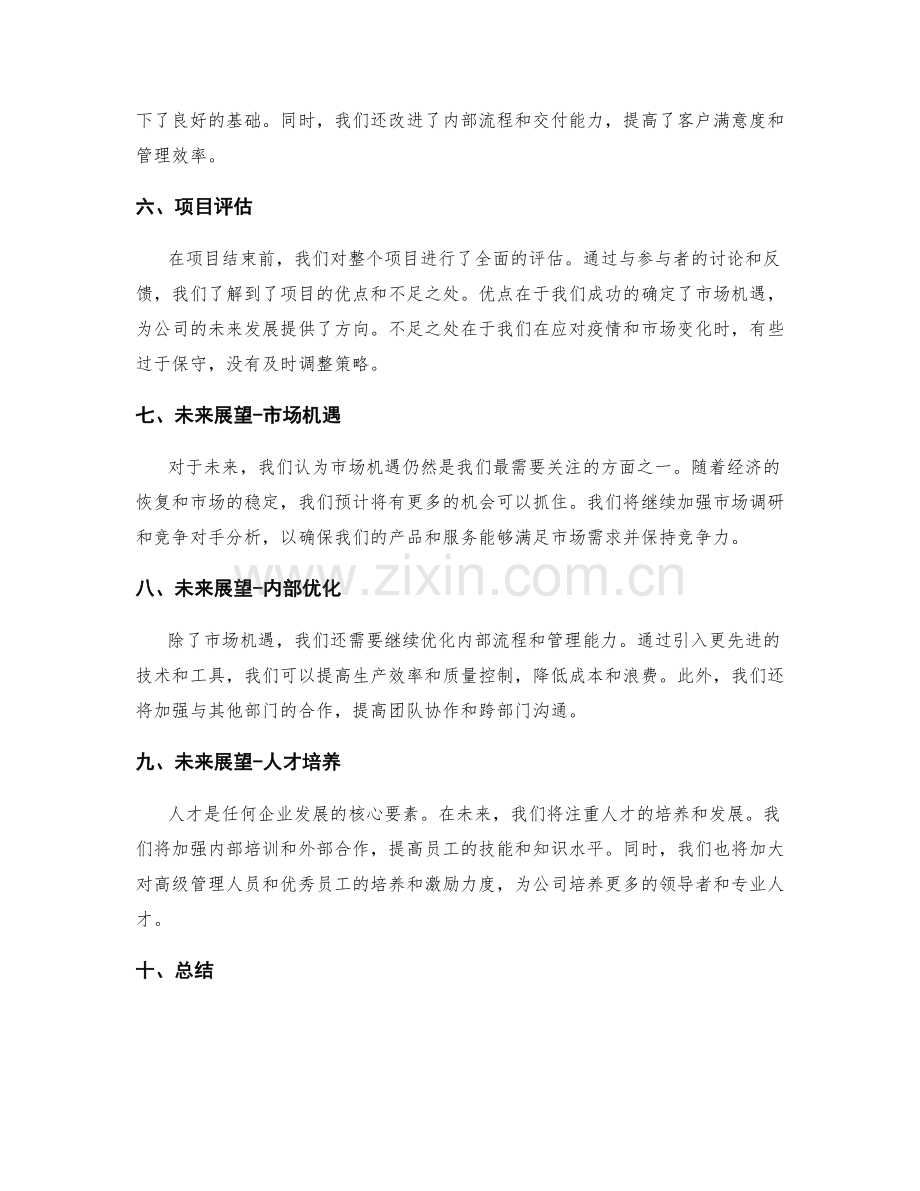 下了良好的基础。同时，我们还改进了内部流程和交付能力，提高了客户满意度和管理效率。

六、项目评估

在项目结束前，我们对整个项目进行了全面的评估。通过与参与者的讨论和反馈，我们了解到了项目的优点和不足之处。优点在于我们成功的确定了市场机遇，为公司的未来发展提供了方向。不足之处在于我们在应对疫情和市场变化时，有些过于保守，没有及时调整策略。

七、未来展望-市场机遇

对于未来，我们认为市场机遇仍然是我们最需要关注的方面之一。随着经济的恢复和市场的稳定，我们预计将有更多的机会可以抓住。我们将继续加强市场调研和竞争对手分析，以确保我们的产品和服务能够满足市场需求并保持竞争力。

www.zixin.com.cn

八、未来展望-内部优化

除了市场机遇，我们还需要继续优化内部流程和管理能力。通过引入更先进的技术和工具，我们可以提高生产效率和质量控制，降低成本和浪费。此外，我们还将加强与其他部门的合作，提高团队协作和跨部门沟通。

九、未来展望-人才培养

人才是任何企业发展的核心要素。在未来，我们将注重人才的培养和发展。我们将加强内部培训和外部合作，提高员工的技能和知识水平。同时，我们也将加大对高级管理人员和优秀员工的培养和激励力度，为公司培养更多的领导者和专业人才。

十、总结